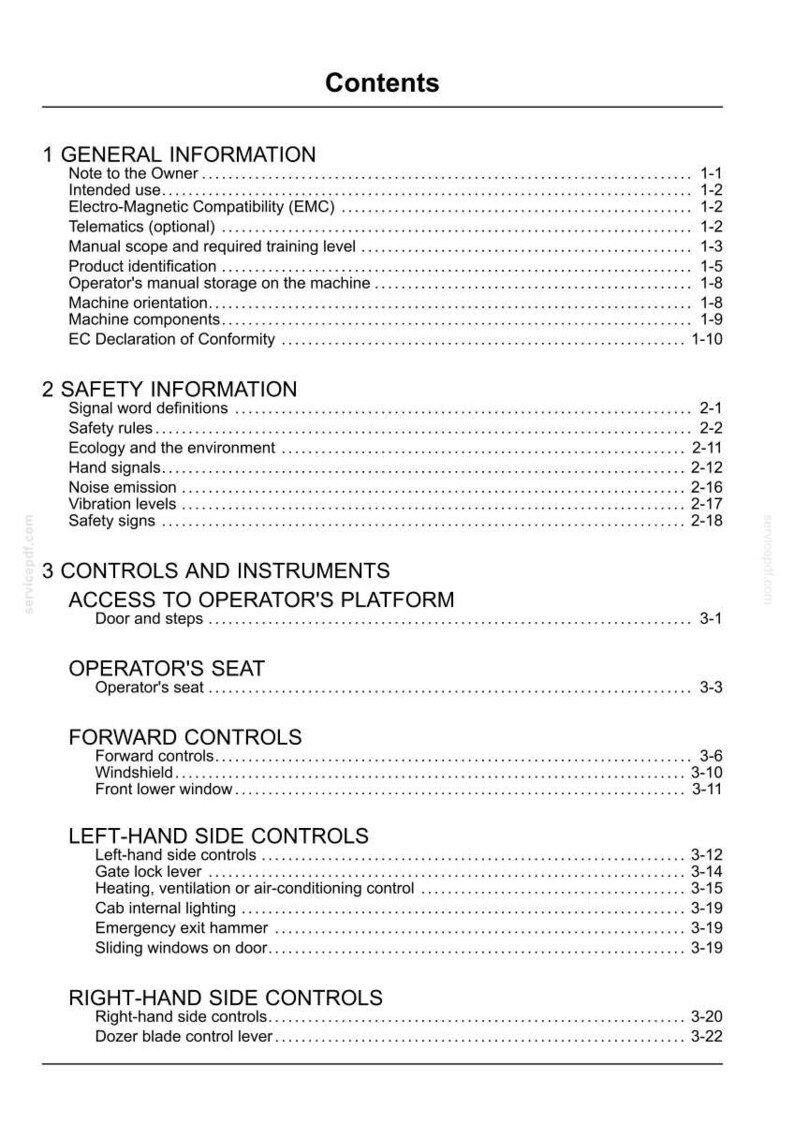 Contents

1 GENERAL INFORMATION
Note to the Owner 1-1
Intended use 1-2
Electro-Magnetic Compatibility (EMC) 1-2
Telematics (optional) 1-2
Manual scope and required training level 1-3
Product identification 1-5
Operator's manual storage on the machine 1-8
Machine orientation 1-8
Machine components 1-9
EC Declaration of Conformity 1-10

2 SAFETY INFORMATION
Signal word definitions 2-1
Safety rules 2-2
Ecology and the environment 2-11
Hand signals 2-12
Noise emission 2-16
Vibration levels 2-17
Safety signs 2-18

3 CONTROLS AND INSTRUMENTS
ACCESS TO OPERATOR'S PLATFORM
Door and steps 3-1

OPERATOR'S SEAT
Operator's seat 3-3

FORWARD CONTROLS
Forward controls 3-6
Windshield 3-10
Front lower window 3-11

LEFT-HAND SIDE CONTROLS
Left-hand side controls 3-12
Gate lock lever 3-14
Heating, ventilation or air-conditioning control 3-15
Cab internal lighting 3-19
Emergency exit hammer 3-19
Sliding windows on door 3-19

RIGHT-HAND SIDE CONTROLS
Right-hand side controls 3-20
Dozer blade control lever 3-22

servicepdf.com